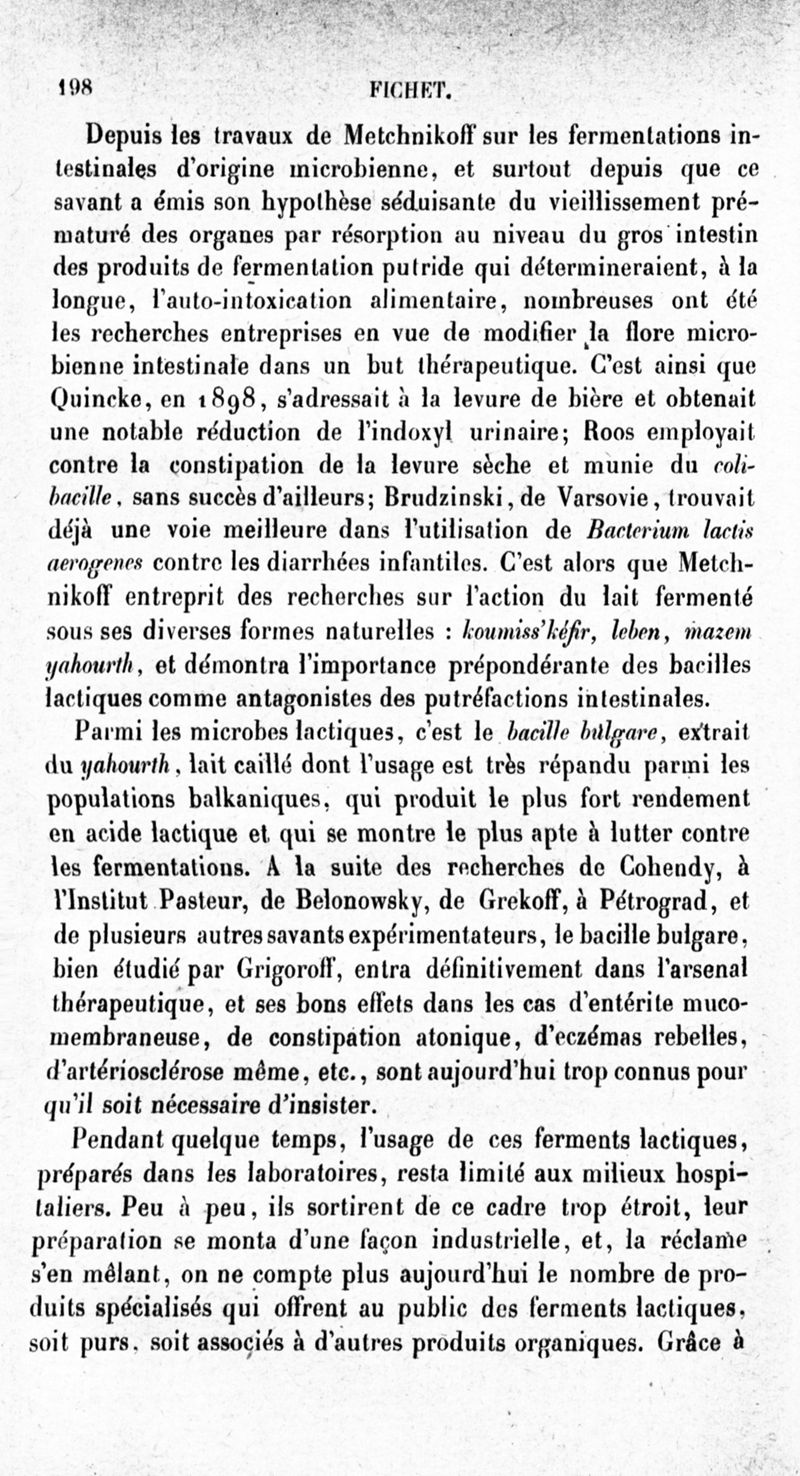 198 FICHET.

Depuis les travaux de Metchnikoff sur les fermentations intestinales d'origine microbienne, et surtout depuis que ce savant a émis son hypothèse séduisante du vieillissement prématuré des organes par résorption au niveau du gros intestin des produits de fermentation putride qui détermineraient, à la longue, l'auto-intoxication alimentaire, nombreuses ont été les recherches entreprises en vue de modifier la flore microbienne intestinale dans un but thérapeutique. C'est ainsi que Quincke, en 1898, s'adressait à la levure de bière et obtenait une notable réduction de l'indoxyl urinaire; Roos employait contre la constipation de la levure sèche et munie du coli-bacille, sans succès d'ailleurs; Brudzinski, de Varsovie, trouvait déjà une voie meilleure dans l'utilisation de Bacterium lactis aerogenes contre les diarrhées infantiles. C'est alors que Metchnikoff entreprit des recherches sur l'action du lait fermenté sous ses diverses formes naturelles : koumiss'kéfir, leben, mazem yahourth, et démontra l'importance prépondérante des bacilles lactiques comme antagonistes des putréfactions intestinales.

Parmi les microbes lactiques, c'est le bacille bulgare, extrait du yahourth, lait caillé dont l'usage est très répandu parmi les populations balkaniques, qui produit le plus fort rendement en acide lactique et qui se montre le plus apte à lutter contre les fermentations. A la suite des recherches de Cohendy, à l'Institut Pasteur, de Belonowsky, de Grekoff, à Pétrograd, et de plusieurs autres savants expérimentateurs, le bacille bulgare, bien étudié par Grigoroff, entra définitivement dans l'arsenal thérapeutique, et ses bons effets dans les cas d'entérite muco-membraneuse, de constipation atonique, d'eczémas rebelles, d'artériosclérose même, etc., sont aujourd'hui trop connus pour qu'il soit nécessaire d'insister.

Pendant quelque temps, l'usage de ces ferments lactiques, préparés dans les laboratoires, resta limité aux milieux hospitaliers. Peu à peu, ils sortirent de ce cadre trop étroit, leur préparation se monta d'une façon industrielle, et, la réclame s'en mêlant, on ne compte plus aujourd'hui le nombre de produits spécialisés qui offrent au public des ferments lactiques, soit purs, soit associés à d'autres produits organiques. Grâce à